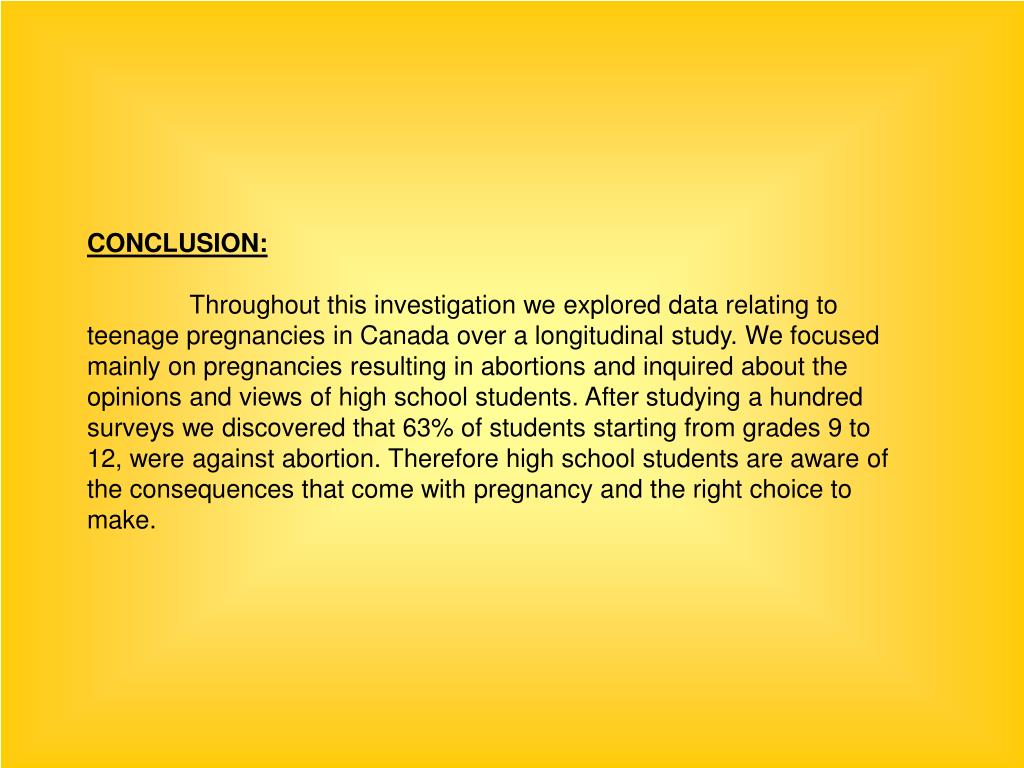 CONCLUSION:

Throughout this investigation we explored data relating to teenage pregnancies in Canada over a longitudinal study. We focused mainly on pregnancies resulting in abortions and inquired about the opinions and views of high school students. After studying a hundred surveys we discovered that 63% of students starting from grades 9 to 12, were against abortion. Therefore high school students are aware of the consequences that come with pregnancy and the right choice to make.